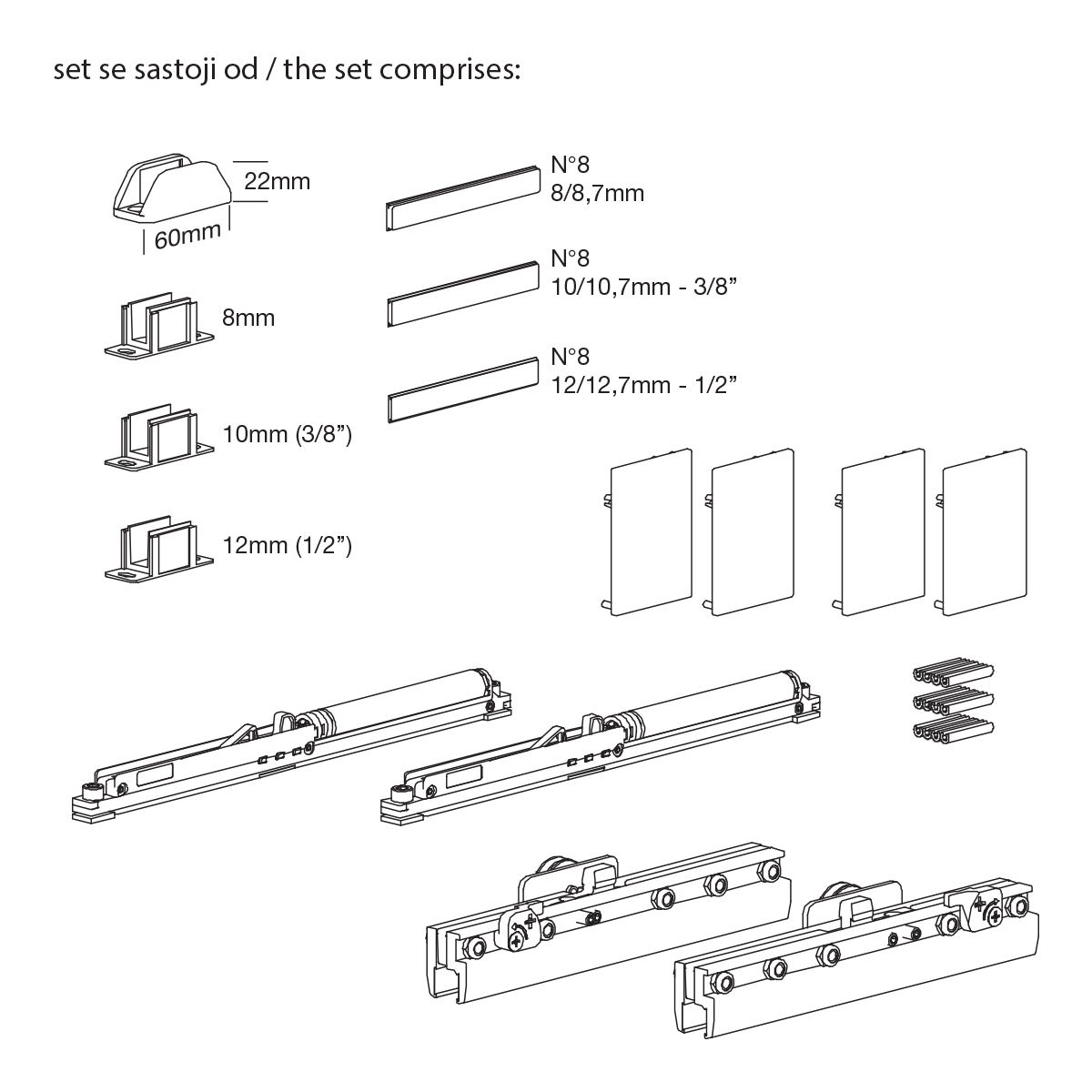 set se sastoji od / the set comprises:

22mm

60mm

8mm

10mm (3/8”)

12mm (1/2”)

N°8
8/8,7mm

N°8
10/10,7mm - 3/8”

N°8
12/12,7mm - 1/2”